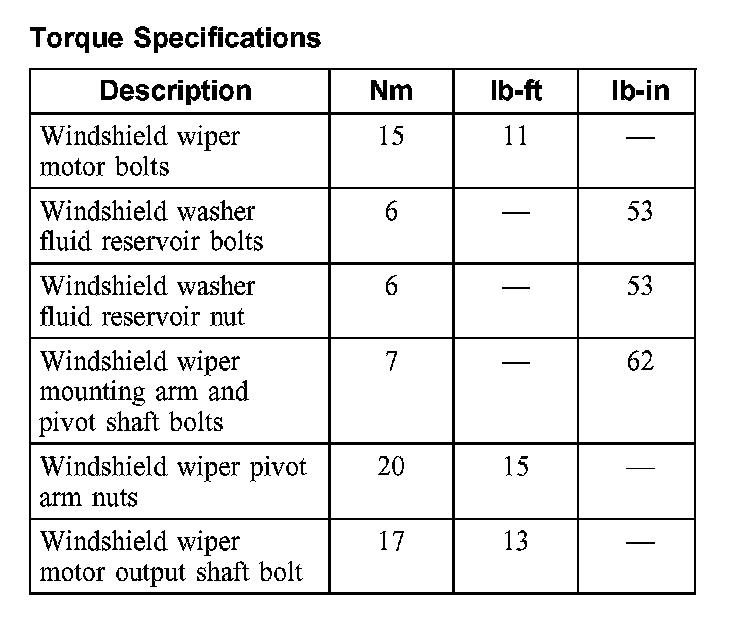 Torque Specifications

| Description | Nm | lb-ft | lb-in |
|---|---|---|---|
| Windshield wiper motor bolts | 15 | 11 | — |
| Windshield washer fluid reservoir bolts | 6 | — | 53 |
| Windshield washer fluid reservoir nut | 6 | — | 53 |
| Windshield wiper mounting arm and pivot shaft bolts | 7 | — | 62 |
| Windshield wiper pivot arm nuts | 20 | 15 | — |
| Windshield wiper motor output shaft bolt | 17 | 13 | — |